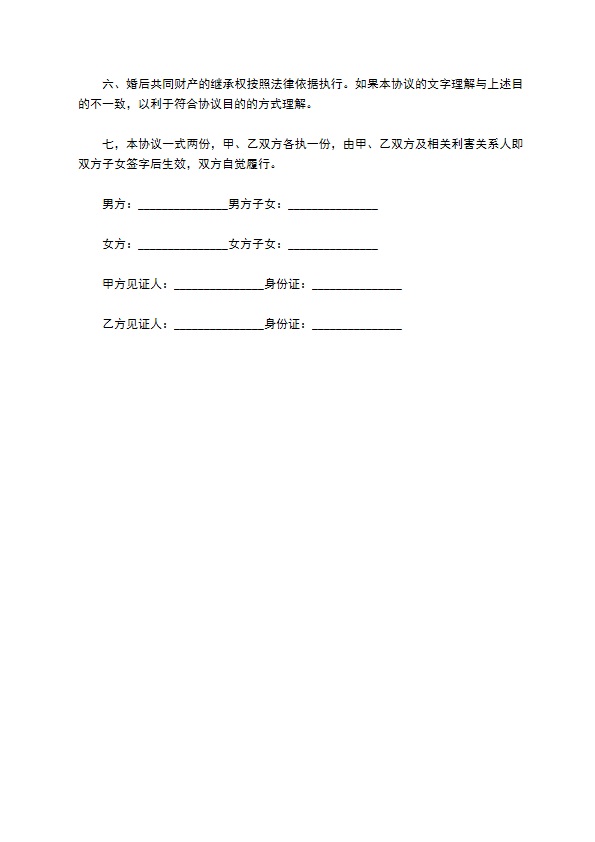 六、婚后共同财产的继承权按照法律依据执行。如果本协议的文字理解与上述目的不一致，以利于符合协议目的的方式理解。

七，本协议一式两份，甲、乙双方各执一份，由甲、乙双方及相关利害关系人即双方子女签字后生效，双方自觉履行。

男方：______________男方子女：______________

女方：______________女方子女：______________

甲方见证人：______________身份证：______________

乙方见证人：______________身份证：______________